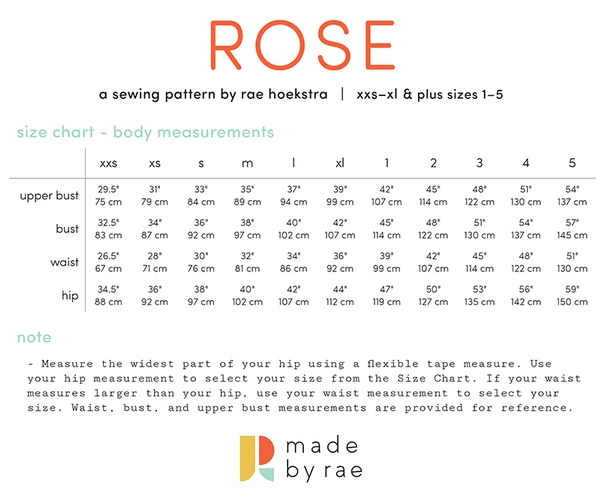 ROSE

a sewing pattern by rae hoekstra | xxs–xl & plus sizes 1–5

size chart - body measurements

| | xxs | xs | s | m | l | xl | 1 | 2 | 3 | 4 | 5 |
|---|---|---|---|---|---|---|---|---|---|---|---|
| upper bust | 29.5" 75 cm | 31" 79 cm | 33" 84 cm | 35" 89 cm | 37" 94 cm | 39" 99 cm | 42" 107 cm | 45" 114 cm | 48" 122 cm | 51" 130 cm | 54" 137 cm |
| bust | 32.5" 83 cm | 34" 87 cm | 36" 92 cm | 38" 97 cm | 40" 102 cm | 42" 107 cm | 45" 114 cm | 48" 122 cm | 51" 130 cm | 54" 137 cm | 57" 145 cm |
| waist | 26.5" 67 cm | 28" 71 cm | 30" 76 cm | 32" 81 cm | 34" 86 cm | 36" 92 cm | 39" 99 cm | 42" 107 cm | 45" 114 cm | 48" 122 cm | 51" 130 cm |
| hip | 34.5" 88 cm | 36" 92 cm | 38" 97 cm | 40" 102 cm | 42" 107 cm | 44" 112 cm | 47" 119 cm | 50" 127 cm | 53" 135 cm | 56" 142 cm | 59" 150 cm |

note

- Measure the widest part of your hip using a flexible tape measure. Use your hip measurement to select your size from the Size Chart. If your waist measures larger than your hip, use your waist measurement to select your size. Waist, bust, and upper bust measurements are provided for reference.

made by rae